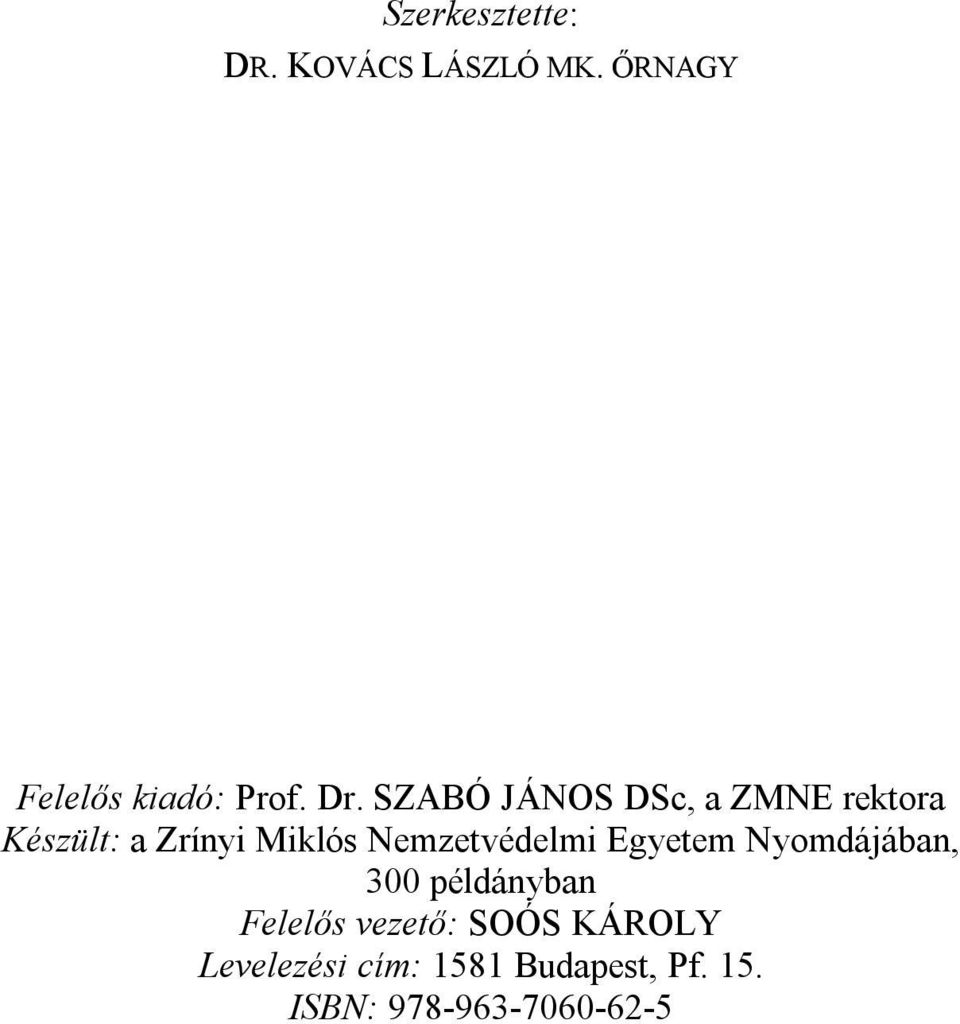 Szerkesztette:

DR. KOVÁCS LÁSZLÓ MK. ŐRNAGY

Felelős kiadó: Prof. Dr. SZABÓ JÁNOS DSc, a ZMNE rektora
Készült: a Zrínyi Miklós Nemzetvédelmi Egyetem Nyomdájában, 300 példányban
Felelős vezető: SOÓS KÁROLY
Levelezési cím: 1581 Budapest, Pf. 15.
ISBN: 978-963-7060-62-5